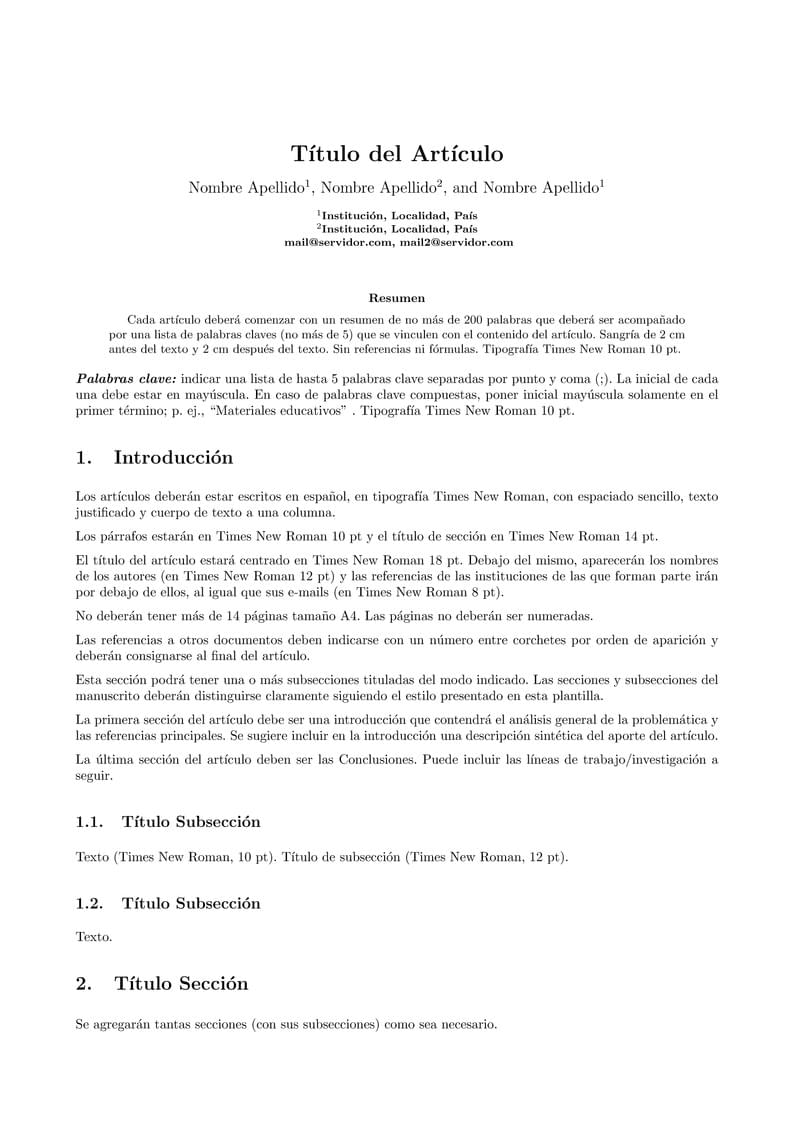 Título del Artículo

Nombre Apellido$^1$, Nombre Apellido$^2$, and Nombre Apellido$^1$

$^1$Institución, Localidad, País
$^2$Institución, Localidad, País
mail@servidor.com, mail2@servidor.com

Resumen

Cada artículo deberá comenzar con un resumen de no más de 200 palabras que deberá ser acompañado por una lista de palabras claves (no más de 5) que se vinculen con el contenido del artículo. Sangría de 2 cm antes del texto y 2 cm después del texto. Sin referencias ni fórmulas. Tipografía Times New Roman 10 pt.

Palabras clave: indicar una lista de hasta 5 palabras clave separadas por punto y coma (;). La inicial de cada una debe estar en mayúscula. En caso de palabras clave compuestas, poner inicial mayúscula solamente en el primer término; p. ej., "Materiales educativos" . Tipografía Times New Roman 10 pt.

1. Introducción

Los artículos deberán estar escritos en español, en tipografía Times New Roman, con espaciado sencillo, texto justificado y cuerpo de texto a una columna.

Los párrafos estarán en Times New Roman 10 pt y el título de sección en Times New Roman 14 pt.

El título del artículo estará centrado en Times New Roman 18 pt. Debajo del mismo, aparecerán los nombres de los autores (en Times New Roman 12 pt) y las referencias de las instituciones de las que forman parte irán por debajo de ellos, al igual que sus e-mails (en Times New Roman 8 pt).

No deberán tener más de 14 páginas tamaño A4. Las páginas no deberán ser numeradas.

Las referencias a otros documentos deben indicarse con un número entre corchetes por orden de aparición y deberán consignarse al final del artículo.

Esta sección podrá tener una o más subsecciones tituladas del modo indicado. Las secciones y subsecciones del manuscrito deberán distinguirse claramente siguiendo el estilo presentado en esta plantilla.

La primera sección del artículo debe ser una introducción que contendrá el análisis general de la problemática y las referencias principales. Se sugiere incluir en la introducción una descripción sintética del aporte del artículo.

La última sección del artículo deben ser las Conclusiones. Puede incluir las líneas de trabajo/investigación a seguir.

1.1. Título Subsección

Texto (Times New Roman, 10 pt). Título de subsección (Times New Roman, 12 pt).

1.2. Título Subsección

Texto.

2. Título Sección

Se agregarán tantas secciones (con sus subsecciones) como sea necesario.